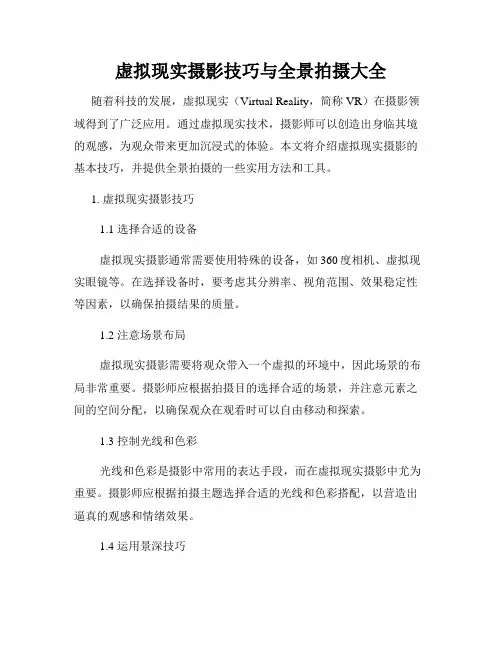 虚拟现实摄影技巧与全景拍摄大全

随着科技的发展，虚拟现实（Virtual Reality，简称 VR）在摄影领域得到了广泛应用。通过虚拟现实技术，摄影师可以创造出身临其境的观感，为观众带来更加沉浸式的体验。本文将介绍虚拟现实摄影的基本技巧，并提供全景拍摄的一些实用方法和工具。

1. 虚拟现实摄影技巧

1.1 选择合适的设备

虚拟现实摄影通常需要使用特殊的设备，如 360 度相机、虚拟现实眼镜等。在选择设备时，要考虑其分辨率、视角范围、效果稳定性等因素，以确保拍摄结果的质量。

1.2 注意场景布局

虚拟现实摄影需要将观众带入一个虚拟的环境中，因此场景的布局非常重要。摄影师应根据拍摄目的选择合适的场景，并注意元素之间的空间分配，以确保观众在观看时可以自由移动和探索。

1.3 控制光线和色彩

光线和色彩是摄影中常用的表达手段，而在虚拟现实摄影中尤为重要。摄影师应根据拍摄主题选择合适的光线和色彩搭配，以营造出逼真的观感和情绪效果。

1.4 运用景深技巧